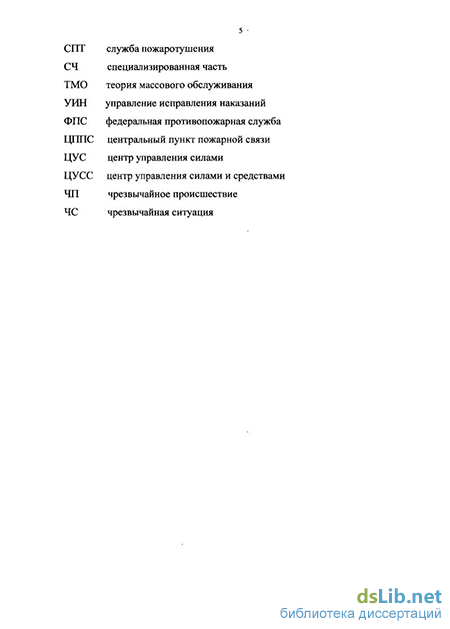 5

СПТ служба пожаротушения

СЧ специализированная часть

ТМО теория массового обслуживания

УИН управление исправления наказаний

ФПС федеральная противопожарная служба

ЦППС центральный пункт пожарной связи

ЦУС центр управления силами

ЦУСС центр управления силами и средствами

ЧП чрезвычайное происшествие

ЧС чрезвычайная ситуация

dsLib.net
библиотека диссертаций